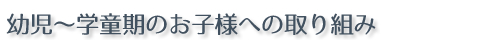 幼児～学童期のお子様への取り組み